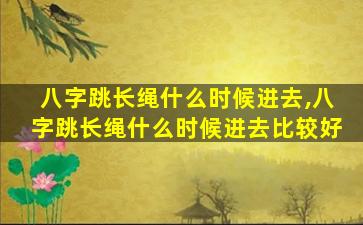 八字跳长绳什么时候进去,八字跳长绳什么时候进去比较好